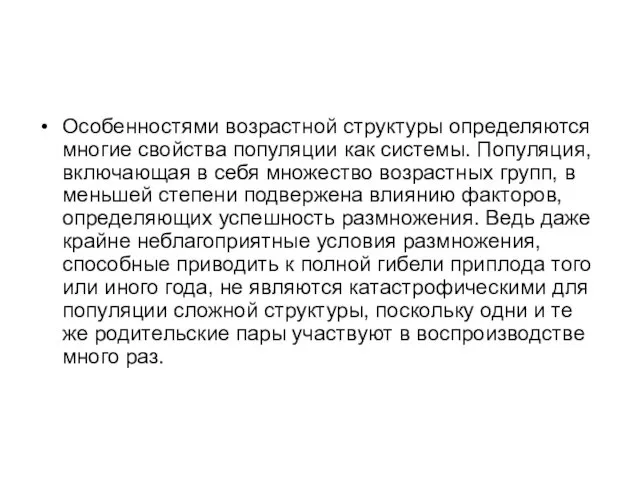 • Особенностями возрастной структуры определяются многие свойства популяции как системы. Популяция, включающая в себя множество возрастных групп, в меньшей степени подвержена влиянию факторов, определяющих успешность размножения. Ведь даже крайне неблагоприятные условия размножения, способные приводить к полной гибели приплода того или иного года, не являются катастрофическими для популяции сложной структуры, поскольку одни и те же родительские пары участвуют в воспроизводстве много раз.